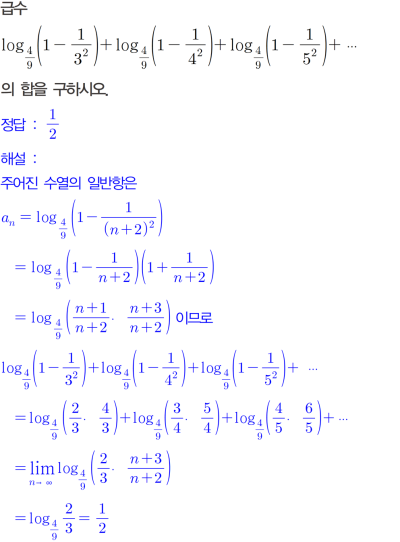 급수

$\log_{\frac{4}{9}}\left(1-\frac{1}{3^2}\right)+\log_{\frac{4}{9}}\left(1-\frac{1}{4^2}\right)+\log_{\frac{4}{9}}\left(1-\frac{1}{5^2}\right)+\cdots$

의 합을 구하시오.

정답 : $\frac{1}{2}$

해설 :

주어진 수열의 일반항은

$a_n=\log_{\frac{4}{9}}\left(1-\frac{1}{(n+2)^2}\right)$

$=\log_{\frac{4}{9}}\left(1-\frac{1}{n+2}\right)\left(1+\frac{1}{n+2}\right)$

$=\log_{\frac{4}{9}}\left(\frac{n+1}{n+2}\cdot\frac{n+3}{n+2}\right)$ 이므로

$\log_{\frac{4}{9}}\left(1-\frac{1}{3^2}\right)+\log_{\frac{4}{9}}\left(1-\frac{1}{4^2}\right)+\log_{\frac{4}{9}}\left(1-\frac{1}{5^2}\right)+\cdots$

$=\log_{\frac{4}{9}}\left(\frac{2}{3}\cdot\frac{4}{3}\right)+\log_{\frac{4}{9}}\left(\frac{3}{4}\cdot\frac{5}{4}\right)+\log_{\frac{4}{9}}\left(\frac{4}{5}\cdot\frac{6}{5}\right)+\cdots$

$=\lim_{n\to\infty}\log_{\frac{4}{9}}\left(\frac{2}{3}\cdot\frac{n+3}{n+2}\right)$

$=\log_{\frac{4}{9}}\frac{2}{3}=\frac{1}{2}$